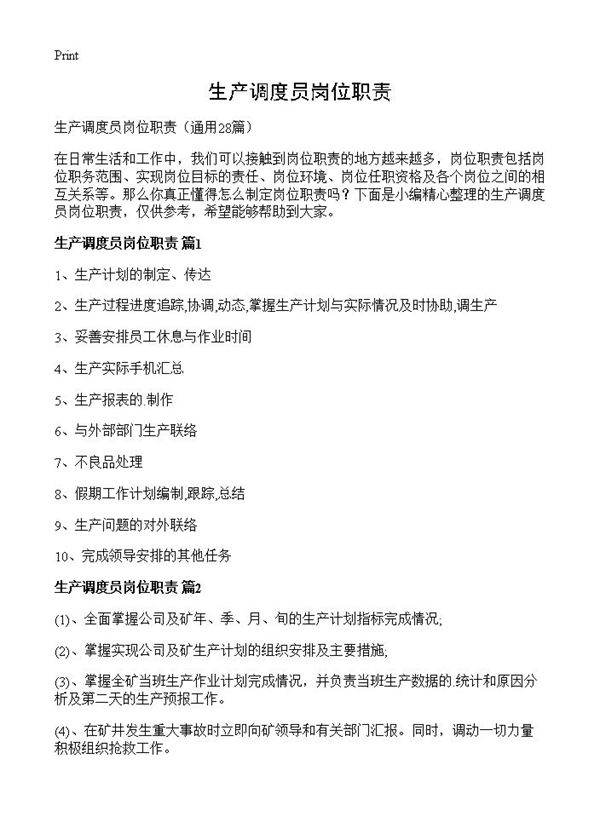 Print

生产调度员岗位职责

生产调度员岗位职责（通用28篇）

在日常生活和工作中，我们可以接触到岗位职责的地方越来越多，岗位职责包括岗位职务范围、实现岗位目标的责任、岗位环境、岗位任职资格及各个岗位之间的相互关系等。那么你真正懂得怎么制定岗位职责吗？下面是小编精心整理的生产调度员岗位职责，仅供参考，希望能够帮助到大家。

生产调度员岗位职责 篇1

1、生产计划的制定、传达

2、生产过程进度追踪,协调,动态,掌握生产计划与实际情况及时协助,调生产

3、妥善安排员工休息与作业时间

4、生产实际手机汇总

5、生产报表的.制作

6、与外部部门生产联络

7、不良品处理

8、假期工作计划编制,跟踪,总结

9、生产问题的对外联络

10、完成领导安排的其他任务

生产调度员岗位职责 篇2

(1)、全面掌握公司及矿年、季、月、旬的生产计划指标完成情况;

(2)、掌握实现公司及矿生产计划的组织安排及主要措施;

(3)、掌握全矿当班生产作业计划完成情况，并负责当班生产数据的.统计和原因分析及第二天的生产预报工作。

(4)、在矿井发生重大事故时立即向矿领导和有关部门汇报。同时，调动一切力量积极组织抢救工作。